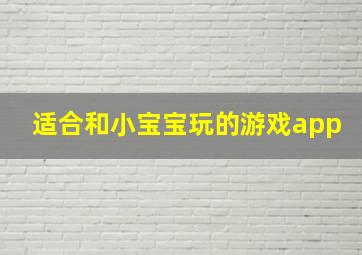 适合和小宝宝玩的游戏app